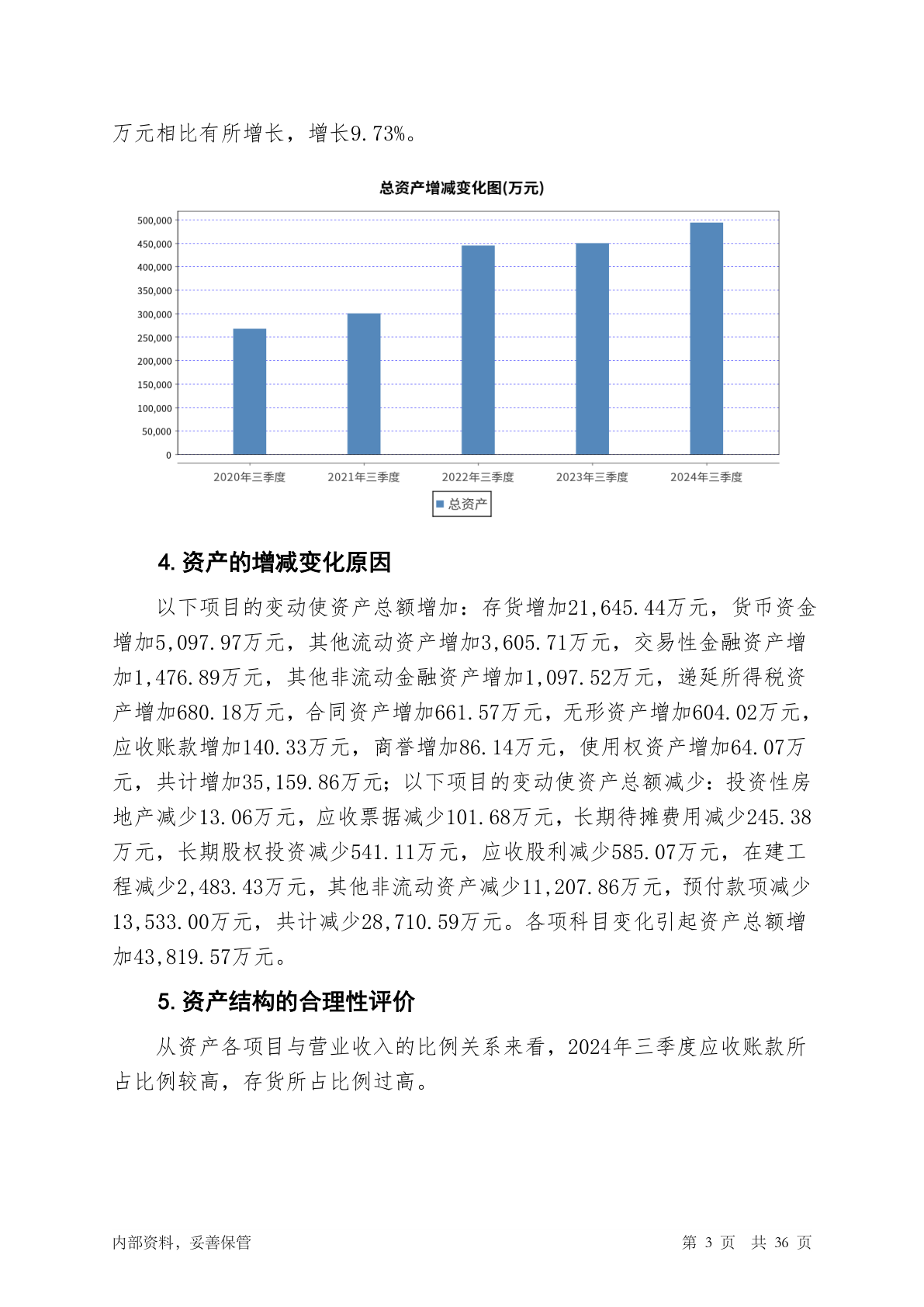 万元相比有所增长，增长9.73%。

总资产增减变化图(万元)

500,000
450,000
400,000
350,000
300,000
250,000
200,000
150,000
100,000
50,000
0

2020年三季度 2021年三季度 2022年三季度 2023年三季度 2024年三季度

总资产

4. 资产的增减变化原因

以下项目的变动使资产总额增加：存货增加21,645.44万元，货币资金增加5,097.97万元，其他流动资产增加3,605.71万元，交易性金融资产增加1,476.89万元，其他非流动金融资产增加1,097.52万元，递延所得税资产增加680.18万元，合同资产增加661.57万元，无形资产增加604.02万元，应收账款增加140.33万元，商誉增加86.14万元，使用权资产增加64.07万元，共计增加35,159.86万元；以下项目的变动使资产总额减少：投资性房地产减少13.06万元，应收票据减少101.68万元，长期待摊费用减少245.38万元，长期股权投资减少541.11万元，应收股利减少585.07万元，在建工程减少2,483.43万元，其他非流动资产减少11,207.86万元，预付款项减少13,533.00万元，共计减少28,710.59万元。各项科目变化引起资产总额增加43,819.57万元。

5. 资产结构的合理性评价

从资产各项目与营业收入的比例关系来看，2024年三季度应收账款所占比例较高，存货所占比例过高。

内部资料，妥善保管

第 3 页 共 36 页